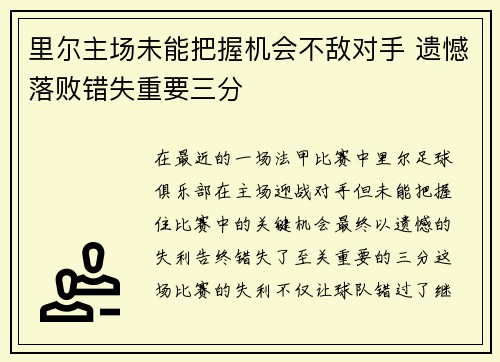 里尔主场未能把握机会不敌对手 遗憾落败错失重要三分

在最近的一场法甲比赛中里尔足球俱乐部在主场迎战对手但未能把握住比赛中的关键机会最终以遗憾的失利告终错失了至关重要的三分这场比赛的失利不仅让球队错过了继